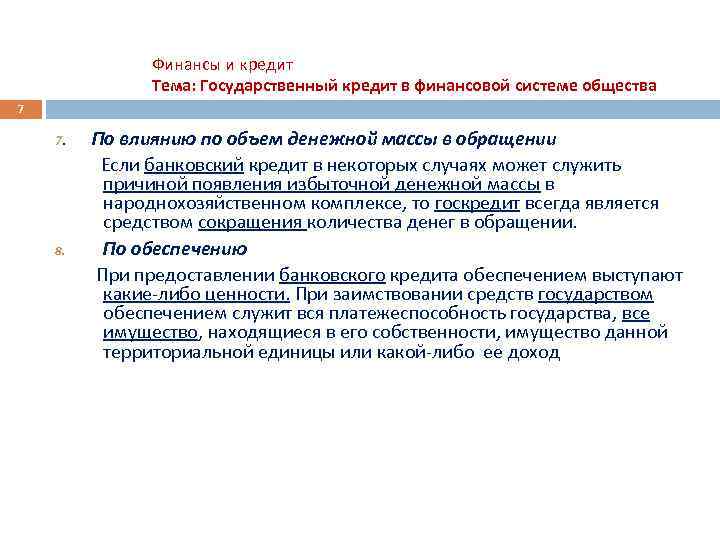 Финансы и кредит
Тема: Государственный кредит в финансовой системе общества

7

7. По влиянию по объем денежной массы в обращении

Если банковский кредит в некоторых случаях может служить причиной появления избыточной денежной массы в народнохозяйственном комплексе, то госкредит всегда является средством сокращения количества денег в обращении.

8. По обеспечению

При предоставлении банковского кредита обеспечением выступают какие-либо ценности. При заимствовании средств государством обеспечением служит вся платежеспособность государства, все имущество, находящиеся в его собственности, имущество данной территориальной единицы или какой-либо ее доход